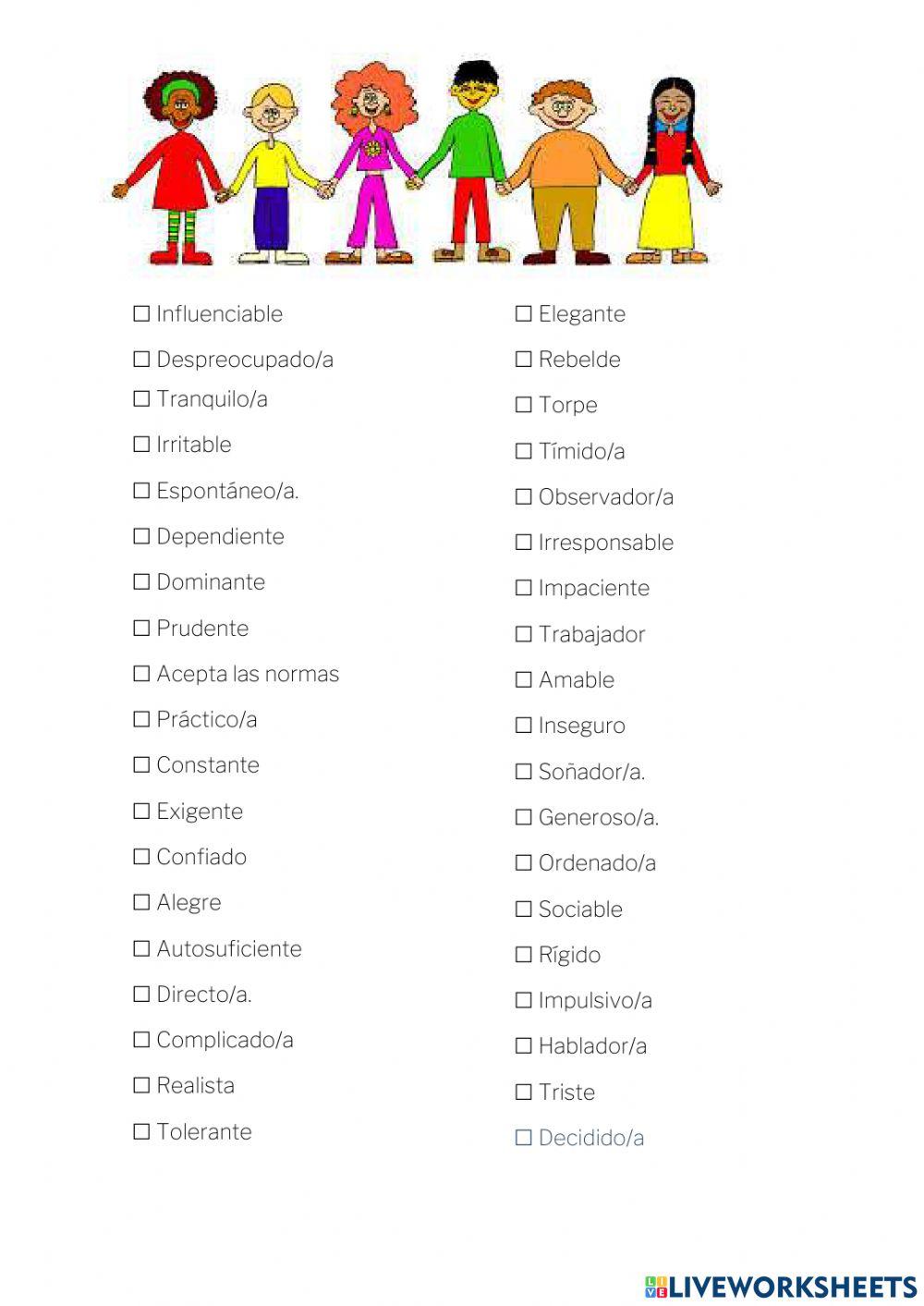 ☐ Influenciable
☐ Despreocupado/a
☐ Tranquilo/a
☐ Irritable
☐ Espontáneo/a.
☐ Dependiente
☐ Dominante
☐ Prudente
☐ Acepta las normas
☐ Práctico/a
☐ Constante
☐ Exigente
☐ Confiado
☐ Alegre
☐ Autosuficiente
☐ Directo/a.
☐ Complicado/a
☐ Realista
☐ Tolerante

☐ Elegante
☐ Rebelde
☐ Torpe
☐ Tímido/a
☐ Observador/a
☐ Irresponsable
☐ Impaciente
☐ Trabajador
☐ Amable
☐ Inseguro
☐ Soñador/a.
☐ Generoso/a.
☐ Ordenado/a
☐ Sociable
☐ Rígido
☐ Impulsivo/a
☐ Hablador/a
☐ Triste
☐ Decidido/a

LIVEWORKSHEETS